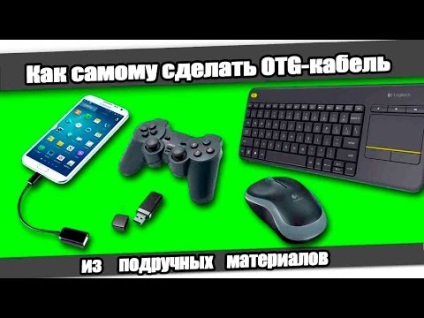 Как самому сделать OTG-кабель

Logitech

из подручных материалов